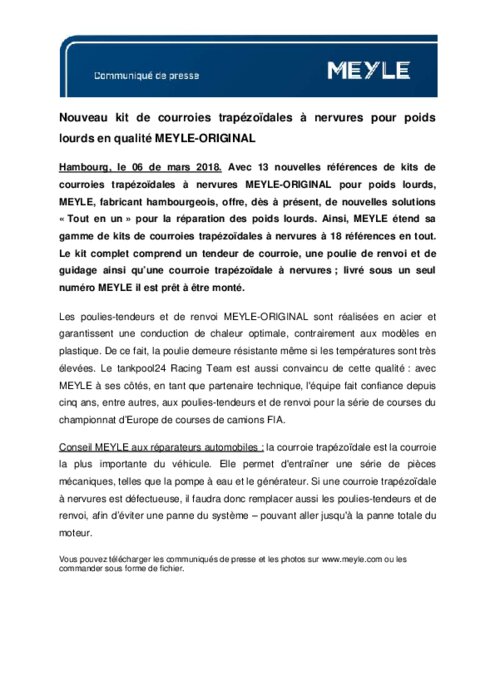 Communiqué de presse

MEYLE

Nouveau kit de courroies trapézoïdales à nervures pour poids lourds en qualité MEYLE-ORIGINAL

Hambourg, le 06 de mars 2018. Avec 13 nouvelles références de kits de courroies trapézoïdales à nervures MEYLE-ORIGINAL pour poids lourds, MEYLE, fabricant hambourgeois, offre, dès à présent, de nouvelles solutions « Tout en un » pour la réparation des poids lourds. Ainsi, MEYLE étend sa gamme de kits de courroies trapézoïdales à nervures à 18 références en tout. Le kit complet comprend un tendeur de courroie, une poulie de renvoi et de guidage ainsi qu'une courroie trapézoïdale à nervures ; livré sous un seul numéro MEYLE il est prêt à être monté.

Les poulies-tendeurs et de renvoi MEYLE-ORIGINAL sont réalisées en acier et garantissent une conduction de chaleur optimale, contrairement aux modèles en plastique. De ce fait, la poulie demeure résistante même si les températures sont très élevées. Le tankpool24 Racing Team est aussi convaincu de cette qualité : avec MEYLE à ses côtés, en tant que partenaire technique, l'équipe fait confiance depuis cinq ans, entre autres, aux poulies-tendeurs et de renvoi pour la série de courses du championnat d'Europe de courses de camions FIA.

Conseil MEYLE aux réparateurs automobiles : la courroie trapézoïdale est la courroie la plus importante du véhicule. Elle permet d'entraîner une série de pièces mécaniques, telles que la pompe à eau et le générateur. Si une courroie trapézoïdale à nervures est défectueuse, il faudra donc remplacer aussi les poulies-tendeurs et de renvoi, afin d'éviter une panne du système – pouvant aller jusqu'à la panne totale du moteur.

Vous pouvez télécharger les communiqués de presse et les photos sur www.meyle.com ou les commander sous forme de fichier.